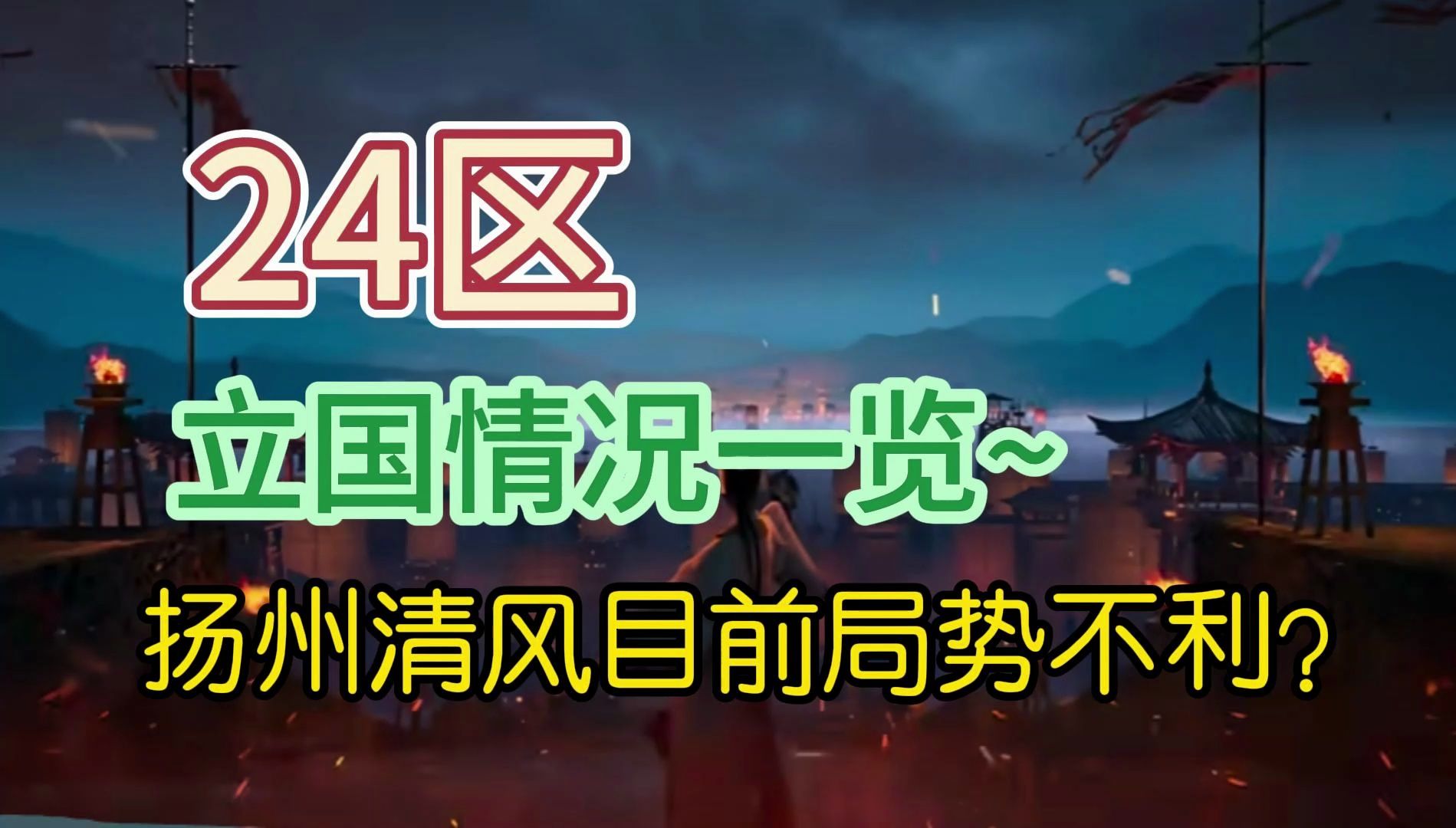 24区

立国情况一览~

扬州清风目前局势不利?